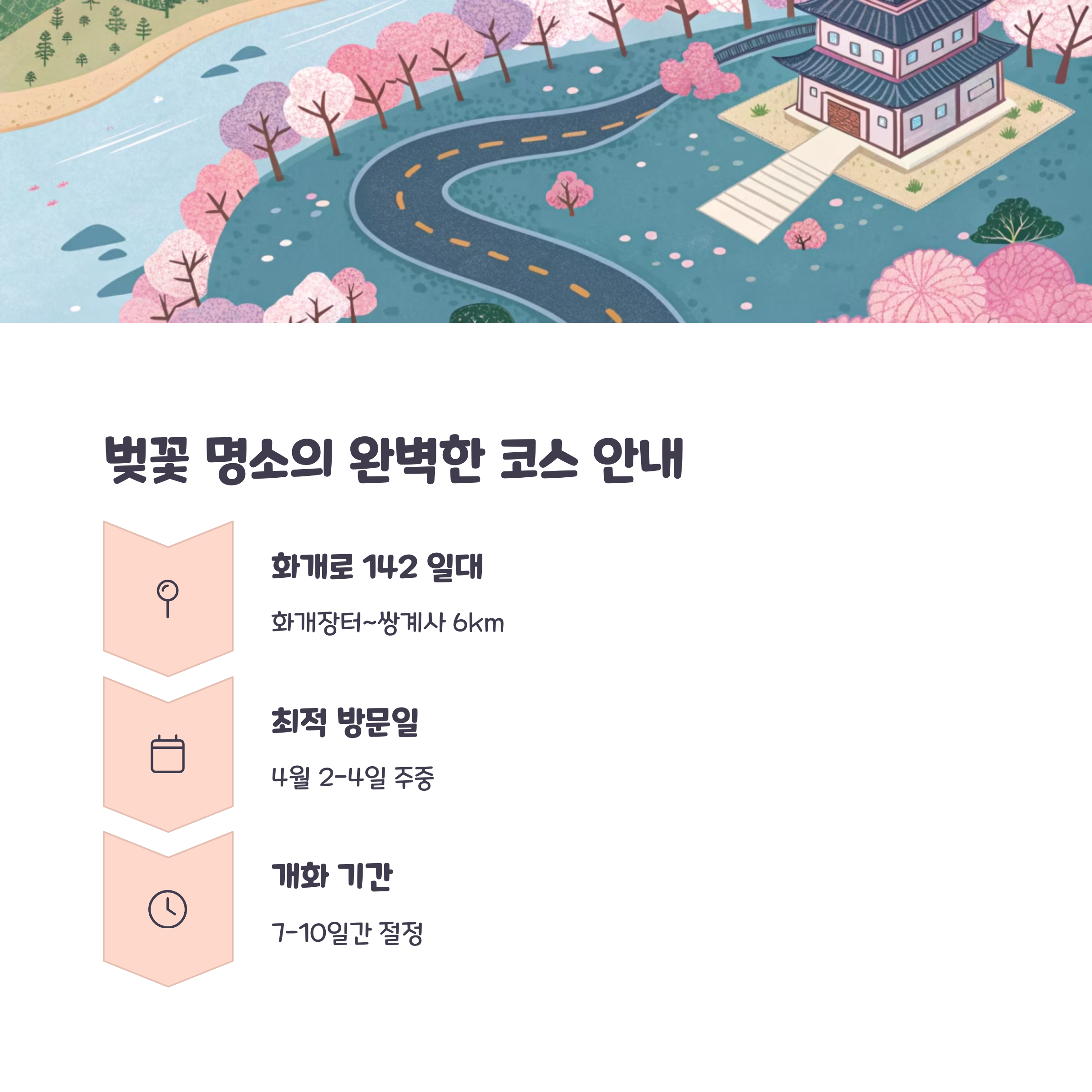 벚꽃 명소의 완벽한 코스 안내

화개로 142 일대

화개장터~쌍계사 6km

최적 방문일

4월 2-4일 주중

개화 기간

7-10일간 절정